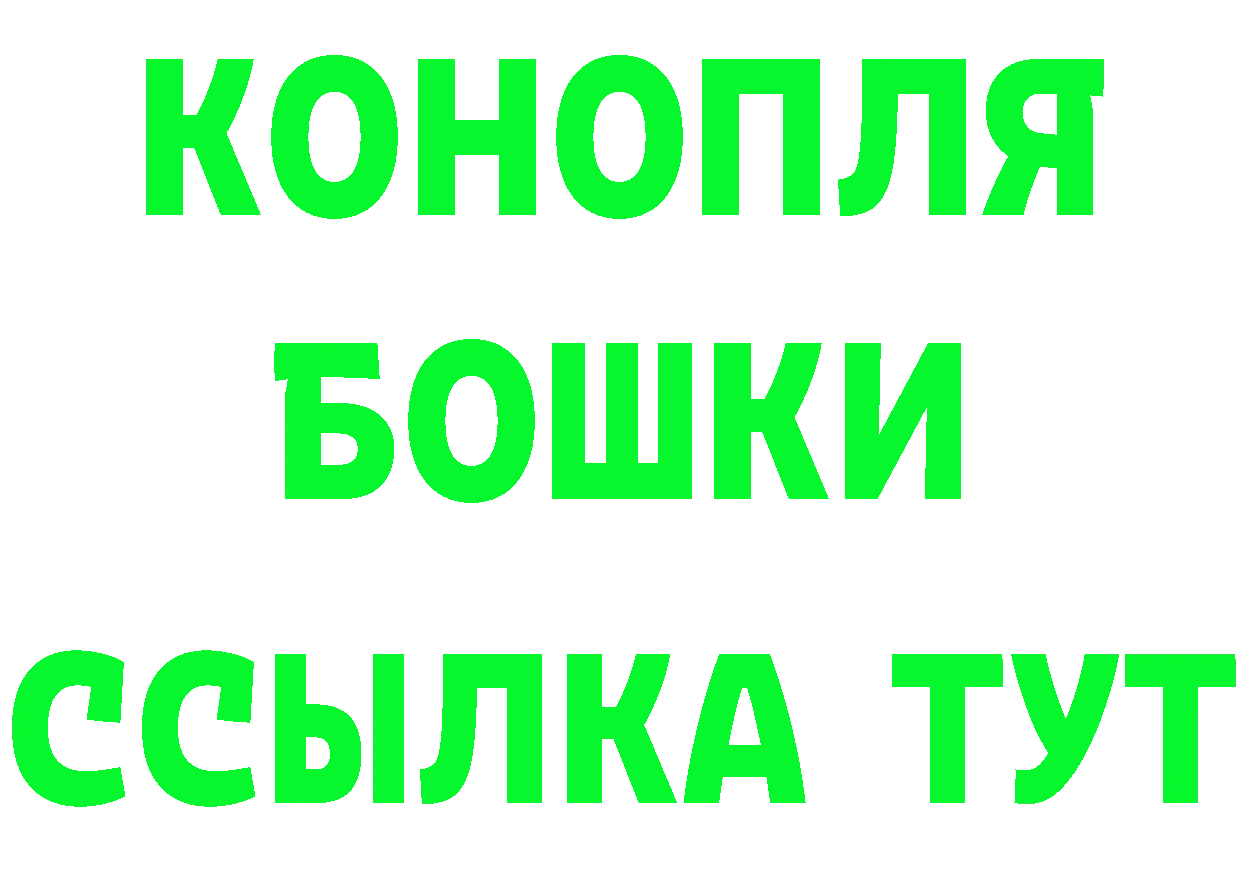 КОНОПЛЯ
БОШКИ
ССЫЛКА ТУТ